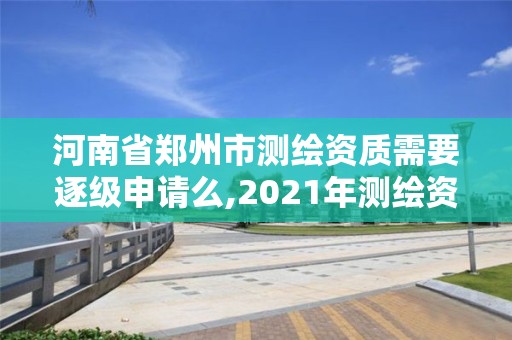 河南省郑州市测绘资质需要逐级申请么,2021年测绘资